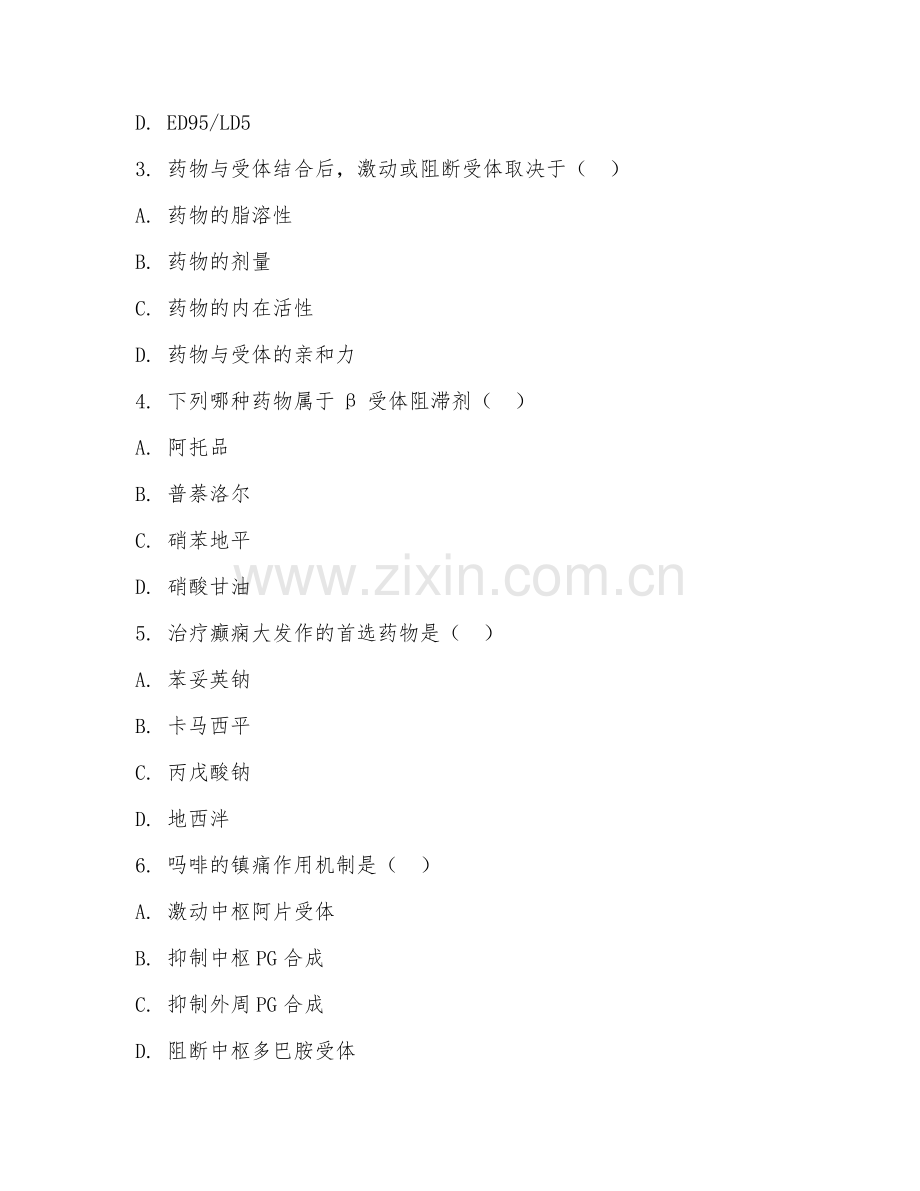 D. ED95/LD5

3. 药物与受体结合后，激动或阻断受体取决于（ ）

A. 药物的脂溶性

B. 药物的剂量

C. 药物的内在活性

D. 药物与受体的亲和力

4. 下列哪种药物属于 β 受体阻滞剂（ ）

A. 阿托品

B. 普萘洛尔

C. 硝苯地平

D. 硝酸甘油

www.zixin.com.cn

5. 治疗癫痫大发作的首选药物是（ ）

A. 苯妥英钠

B. 卡马西平

C. 丙戊酸钠

D. 地西泮

6. 吗啡的镇痛作用机制是（ ）

A. 激动中枢阿片受体

B. 抑制中枢 PG 合成

C. 抑制外周 PG 合成

D. 阻断中枢多巴胺受体